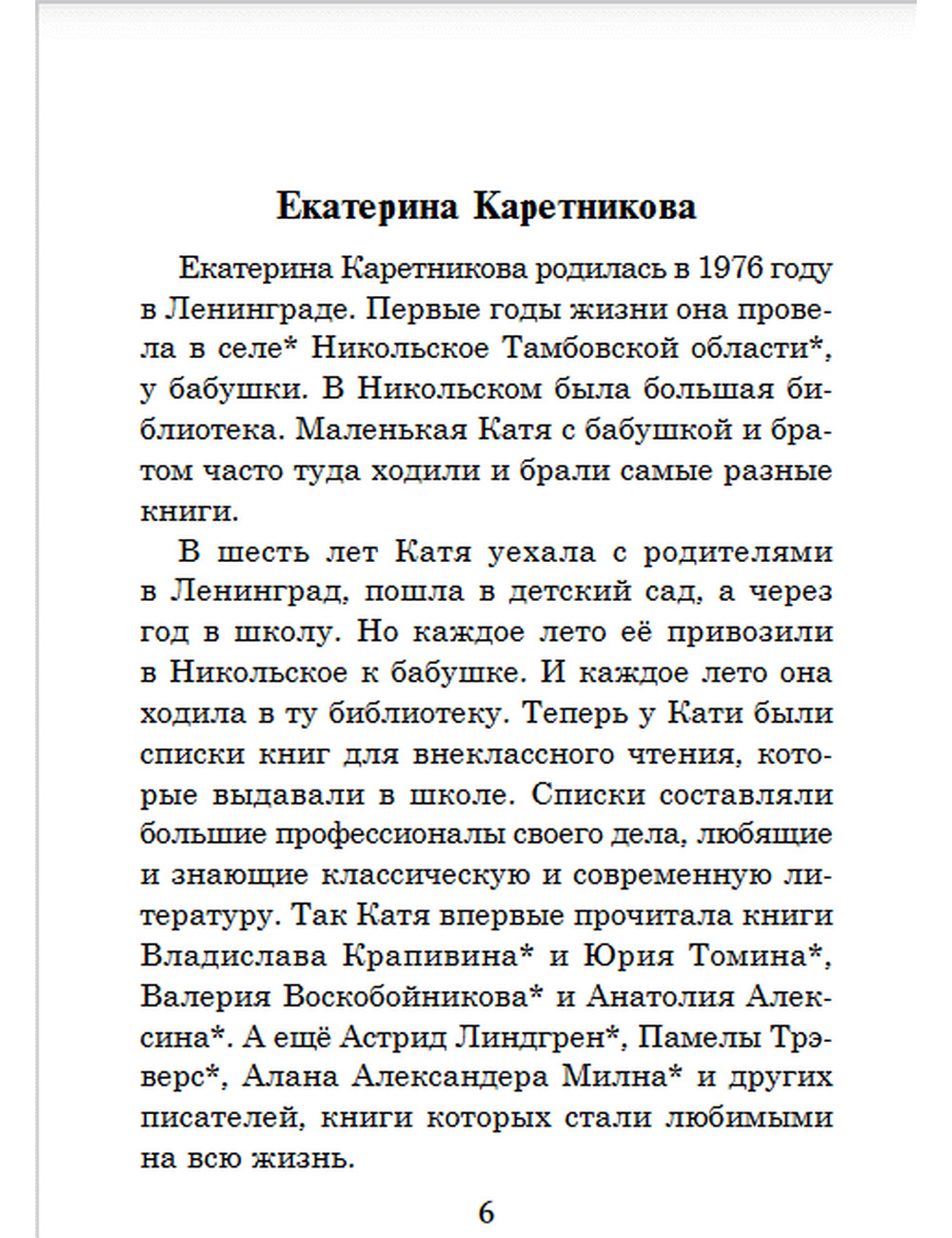 Екатерина Каретникова

Екатерина Каретникова родилась в 1976 году в Ленинграде. Первые годы жизни она провела в селе* Никольское Тамбовской области*, у бабушки. В Никольском была большая библиотека. Маленькая Катя с бабушкой и братом часто туда ходили и брали самые разные книги.

В шесть лет Катя уехала с родителями в Ленинград, пошла в детский сад, а через год в школу. Но каждое лето её привозили в Никольское к бабушке. И каждое лето она ходила в ту библиотеку. Теперь у Кати были списки книг для внеклассного чтения, которые выдавали в школе. Списки составляли большие профессионалы своего дела, любящие и знающие классическую и современную литературу. Так Катя впервые прочитала книги Владислава Крапивина* и Юрия Томина*, Валерия Воскобойникова* и Анатолия Алексина*. А ещё Астрид Линдгрен*, Памелы Трэверс*, Алана Александера Милна* и других писателей, книги которых стали любимыми на всю жизнь.

6